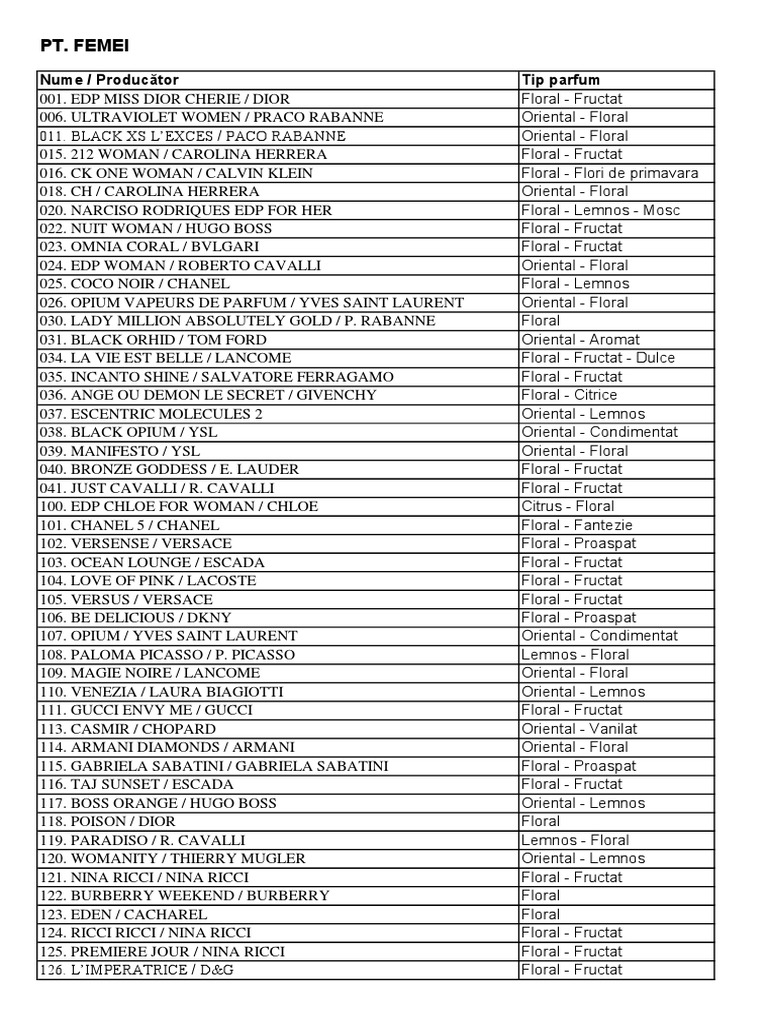 PT. FEMEI

| Nume / Producător | Tip parfum |
|---|---|
| 001. EDP MISS DIOR CHERIE / DIOR | Floral - Fructat |
| 006. ULTRAVIOLET WOMEN / PRACO RABANNE | Oriental - Floral |
| 011. BLACK XS L'EXCES / PACO RABANNE | Oriental - Floral |
| 015. 212 WOMAN / CAROLINA HERRERA | Floral - Fructat |
| 016. CK ONE WOMAN / CALVIN KLEIN | Floral - Flori de primavara |
| 018. CH / CAROLINA HERRERA | Oriental - Floral |
| 020. NARCISO RODRIQUES EDP FOR HER | Floral - Lemnos - Mosc |
| 022. NUIT WOMAN / HUGO BOSS | Floral - Fructat |
| 023. OMNIA CORAL / BVLGARI | Floral - Fructat |
| 024. EDP WOMAN / ROBERTO CAVALLI | Oriental - Floral |
| 025. COCO NOIR / CHANEL | Floral - Lemnos |
| 026. OPIUM VAPEURS DE PARFUM / YVES SAINT LAURENT | Oriental - Floral |
| 030. LADY MILLION ABSOLUTELY GOLD / P. RABANNE | Floral |
| 031. BLACK ORHID / TOM FORD | Oriental - Aromat |
| 034. LA VIE EST BELLE / LANCOME | Floral - Fructat - Dulce |
| 035. INCANTO SHINE / SALVATORE FERRAGAMO | Floral - Fructat |
| 036. ANGE OU DEMON LE SECRET / GIVENCHY | Floral - Citrice |
| 037. ESCENTRIC MOLECULES 2 | Oriental - Lemnos |
| 038. BLACK OPIUM / YSL | Oriental - Condimentat |
| 039. MANIFESTO / YSL | Oriental - Floral |
| 040. BRONZE GODDESS / E. LAUDER | Floral - Fructat |
| 041. JUST CAVALLI / R. CAVALLI | Floral - Fructat |
| 100. EDP CHLOE FOR WOMAN / CHLOE | Citrus - Floral |
| 101. CHANEL 5 / CHANEL | Floral - Fantezie |
| 102. VERSENSE / VERSACE | Floral - Proaspat |
| 103. OCEAN LOUNGE / ESCADA | Floral - Fructat |
| 104. LOVE OF PINK / LACOSTE | Floral - Fructat |
| 105. VERSUS / VERSACE | Floral - Fructat |
| 106. BE DELICIOUS / DKNY | Floral - Proaspat |
| 107. OPIUM / YVES SAINT LAURENT | Oriental - Condimentat |
| 108. PALOMA PICASSO / P. PICASSO | Lemnos - Floral |
| 109. MAGIE NOIRE / LANCOME | Oriental - Floral |
| 110. VENEZIA / LAURA BIAGIOTTI | Oriental - Lemnos |
| 111. GUCCI ENVY ME / GUCCI | Floral - Fructat |
| 113. CASMIR / CHOPARD | Oriental - Vanilat |
| 114. ARMANI DIAMONDS / ARMANI | Oriental - Floral |
| 115. GABRIELA SABATINI / GABRIELA SABATINI | Floral - Proaspat |
| 116. TAJ SUNSET / ESCADA | Floral - Fructat |
| 117. BOSS ORANGE / HUGO BOSS | Oriental - Lemnos |
| 118. POISON / DIOR | Floral |
| 119. PARADISO / R. CAVALLI | Lemnos - Floral |
| 120. WOMANITY / THIERRY MUGLER | Oriental - Lemnos |
| 121. NINA RICCI / NINA RICCI | Floral - Fructat |
| 122. BURBERRY WEEKEND / BURBERRY | Floral |
| 123. EDEN / CACHAREL | Floral |
| 124. RICCI RICCI / NINA RICCI | Floral - Fructat |
| 125. PREMIERE JOUR / NINA RICCI | Floral - Fructat |
| 126. L'IMPERATRICE / D&G | Floral - Fructat |